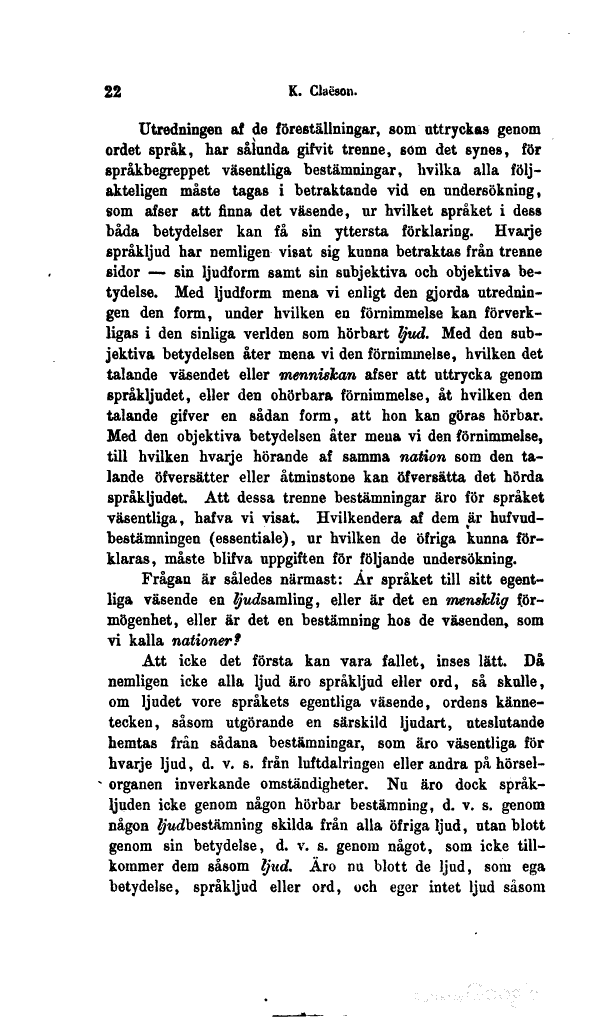 22 K. Claëson.

Utredningen af de föreställningar, som uttryckas genom ordet språk, har sålunda gifvit trenne, som det synes, för språkbegreppet väsentliga bestämningar, hvilka alla följakteligen måste tagas i betraktande vid en undersökning, som afser att finna det väsende, ur hvilket språket i dess båda betydelser kan få sin yttersta förklaring. Hvarje språkljud har nemligen visat sig kunna betraktas från trenne sidor — sin ljudform samt sin subjektiva och objektiva betydelse. Med ljudform mena vi enligt den gjorda utredningen den form, under hvilken en förnimmelse kan förverkligas i den sinliga verlden som hörbart ljud. Med den subjektiva betydelsen åter mena vi den förnimmelse, hvilken det talande väsendet eller menniskan afser att uttrycka genom språkljudet, eller den ohörbara förnimmelse, åt hvilken den talande gifver en sådan form, att hon kan göras hörbar. Med den objektiva betydelsen åter mena vi den förnimmelse, till hvilken hvarje hörande af samma nation som den talande öfversätter eller åtminstone kan öfversätta det hörda språkljudet. Att dessa trenne bestämningar äro för språket väsentliga, hafva vi visat. Hvilkendera af dem är hufvudbestämningen (essentiale), ur hvilken de öfriga kunna förklaras, måste blifva uppgiften för följande undersökning.

Frågan är således närmast: Är språket till sitt egentliga väsende en ljudsamling, eller är det en mensklig förmögenhet, eller är det en bestämning hos de väsenden, som vi kalla nationer?

Att icke det första kan vara fallet, inses lätt. Då nemligen icke alla ljud äro språkljud eller ord, så skulle, om ljudet vore språkets egentliga väsende, ordens kännetecken, såsom utgörande en särskild ljudart, uteslutande hemtas från sådana bestämningar, som äro väsentliga för hvarje ljud, d. v. s. från luftdalringen eller andra på hörselorganen inverkande omständigheter. Nu äro dock språkljuden icke genom någon hörbar bestämning, d. v. s. genom någon ljudbestämning skilda från alla öfriga ljud, utan blott genom sin betydelse, d. v. s. genom något, som icke tillkommer dem såsom ljud. Äro nu blott de ljud, som ega betydelse, språkljud eller ord, och eger intet ljud såsom